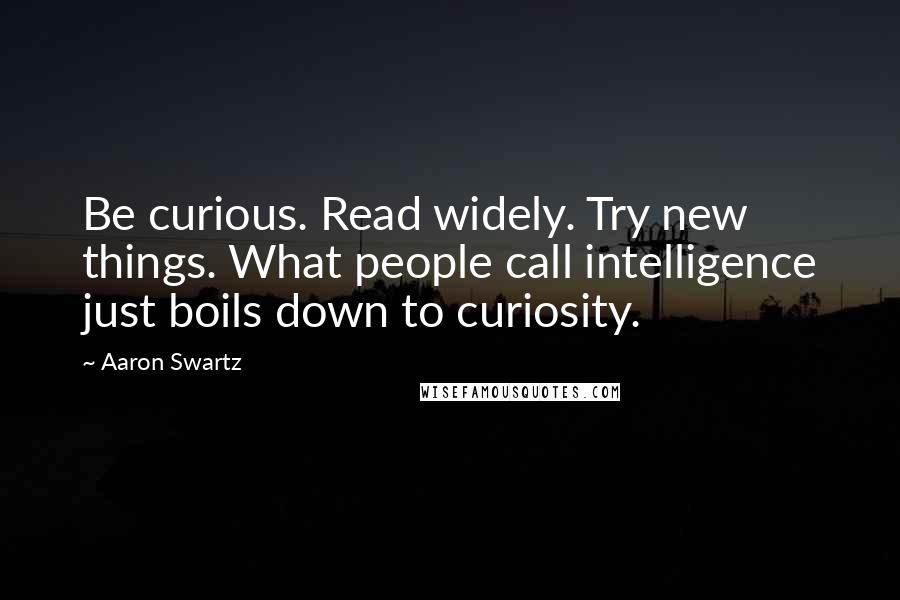 Be curious. Read widely. Try new things. What people call intelligence just boils down to curiosity.

~ Aaron Swartz

WISEFAMOUSQUOTES.COM